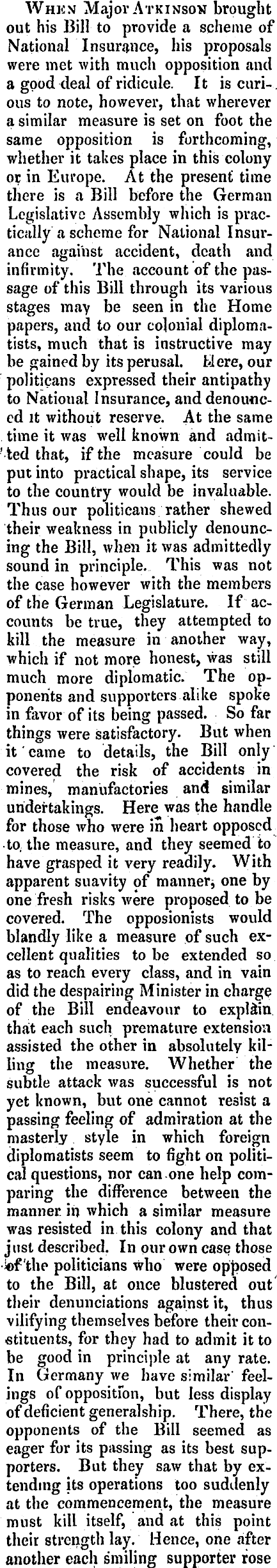 When Major Atkinson brought out his Bill to provide a scheme of National Insurance, his proposals were met with much opposition and a good deal of ridicule. It is curious to note, however, that wherever a similar measure is set on foot the same opposition is forthcoming, whether it takes place in this colony or in Europe. At the present time there is a Bill before the German Legislative Assembly which is practically a scheme for National Insurance against accident, death and infirmity. The account of the passage of this Bill through its various stages may be seen in the Home papers, and to our colonial diplomatists, much that is instructive may be gained by its perusal. Here, our politicans expressed their antipathy to National Insurance, and denounced it without reserve. At the same time it was well known and admitted that, if the measure could be put into practical shape, its service to the country would be invaluable. Thus our politicans rather shewed their weakness in publicly denouncing the Bill, when it was admittedly sound in principle. This was not the case however with the members of the German Legislature. If accounts be true, they attempted to kill the measure in another way, which if not more honest, was still much more diplomatic. The opponents and supporters alike spoke in favor of its being passed. So far things were satisfactory. But when it came to details, the Bill only covered the risk of accidents in mines, manufactories and similar undertakings. Here was the handle for those who were in heart opposed to the measure, and they seemed to have grasped it very readily. With apparent suavity of manner, one by one fresh risks were proposed to be covered. The opposionists would blandly like a measure of such excellent qualities to be extended so as to reach every class, and in vain did the despairing Minister in charge of the Bill endeavour to explain that each such premature extension assisted the other in absolutely killing the measure. Whether the subtle attack was successful is not yet known, but one cannot resist a passing feeling of admiration at the masterly style in which foreign diplomatists seem to fight on political questions, nor can one help comparing the difference between the manner in which a similar measure was resisted in this colony and that just described. In our own case those of the politicians who were opposed to the Bill, at once blustered out their denunciations against it, thus vilifying themselves before their constituents, for they had to admit it to be good in principle at any rate. In Germany we have similar feelings of opposition, but less display of deficient generalship. There, the opponents of the Bill seemed as eager for its passing as its best supporters. But they saw that by extending its operations too suddenly at the commencement, the measure must kill itself, and at this point their strength lay. Hence, one after another each smiling supporter rose